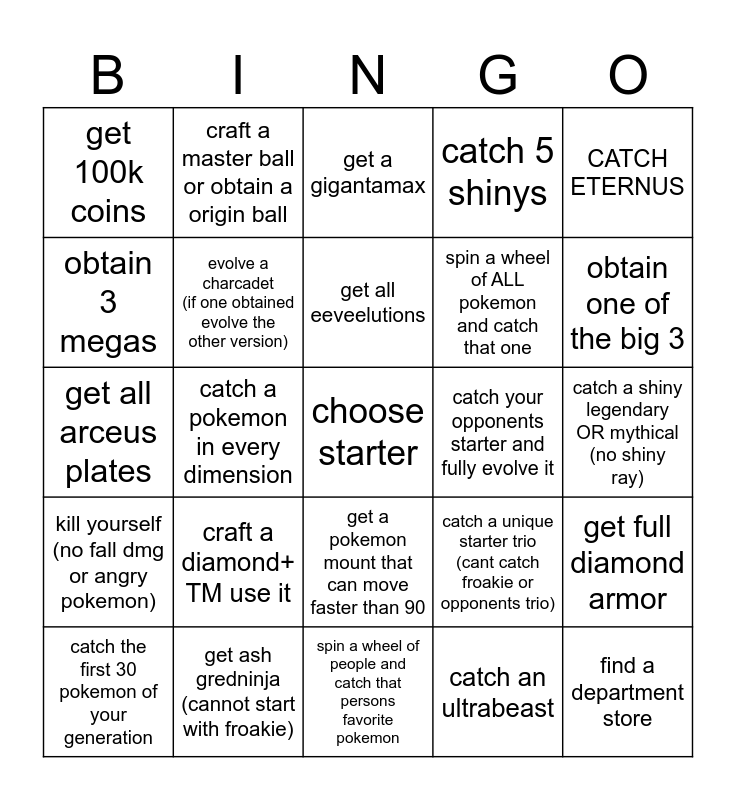 | B | I | N | G | O |
|---|---|---|---|---|
| get 100k coins | craft a master ball or obtain a origin ball | get a gigantamax | catch 5 shinys | CATCH ETERNUS |
| obtain 3 megas | evolve a charcadet (if one obtained evolve the other version) | get all eeveelutions | spin a wheel of ALL pokemon and catch that one | obtain one of the big 3 |
| get all arceus plates | catch a pokemon in every dimension | choose starter | catch your opponents starter and fully evolve it | catch a shiny legendary OR mythical (no shiny ray) |
| kill yourself (no fall dmg or angry pokemon) | craft a diamond+ TM use it | get a pokemon mount that can move faster than 90 | catch a unique starter trio (cant catch froakie or opponents trio) | get full diamond armor |
| catch the first 30 pokemon of your generation | get ash gredninja (cannot start with froakie) | spin a wheel of people and catch that persons favorite pokemon | catch an ultrabeast | find a department store |